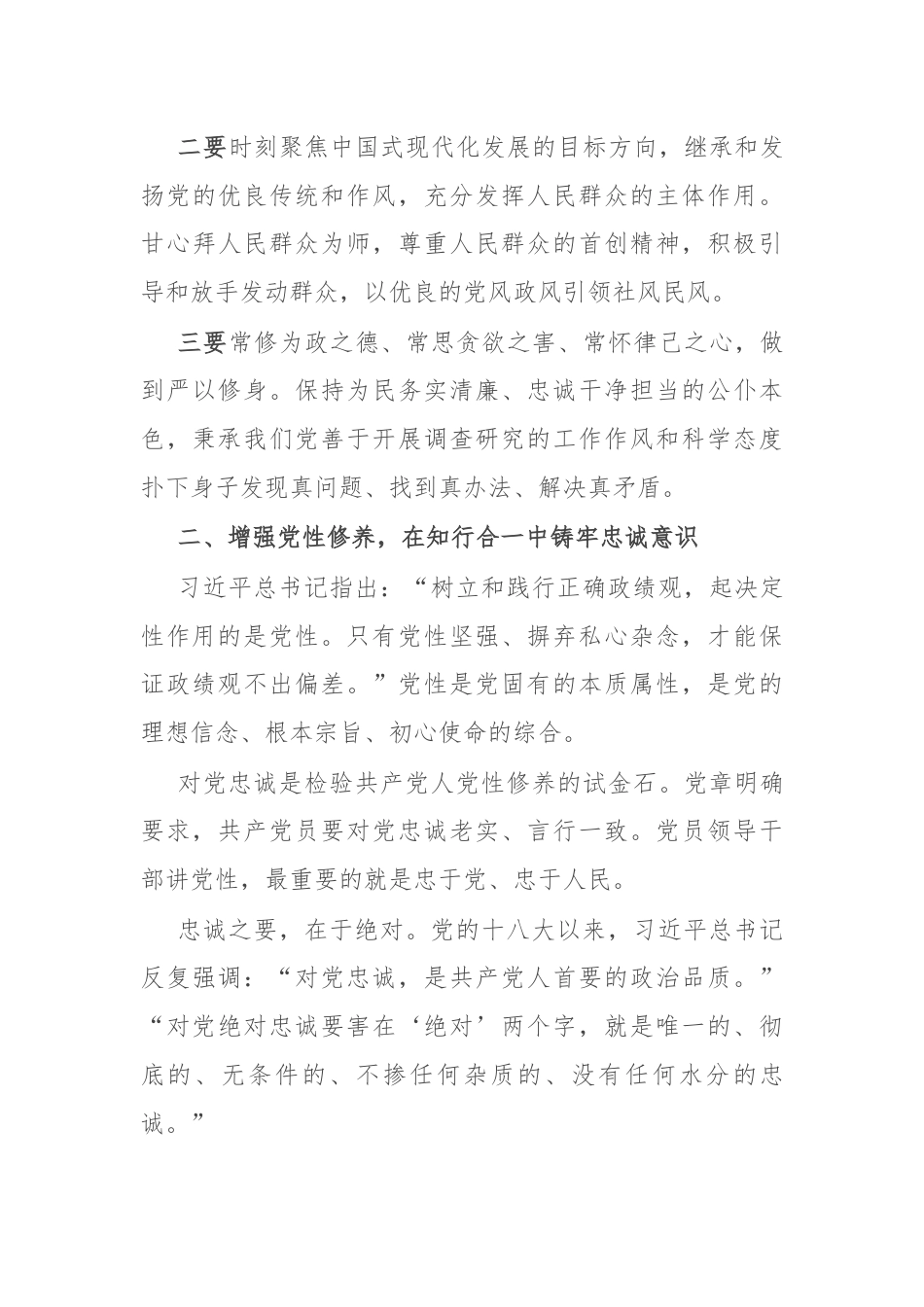 二要时刻聚焦中国式现代化发展的目标方向，继承和发扬党的优良传统和作风，充分发挥人民群众的主体作用。甘心拜人民群众为师，尊重人民群众的首创精神，积极引导和放手发动群众，以优良的党风政风引领社风民风。

三要常修为政之德、常思贪欲之害、常怀律己之心，做到严以修身。保持为民务实清廉、忠诚干净担当的公仆本色，秉承我们党善于开展调查研究的工作作风和科学态度扑下身子发现真问题、找到真办法、解决真矛盾。

二、增强党性修养，在知行合一中铸牢忠诚意识

习近平总书记指出：“树立和践行正确政绩观，起决定性作用的是党性。只有党性坚强、摒弃私心杂念，才能保证政绩观不出偏差。”党性是党固有的本质属性，是党的理想信念、根本宗旨、初心使命的综合。

对党忠诚是检验共产党人党性修养的试金石。党章明确要求，共产党员要对党忠诚老实、言行一致。党员领导干部讲党性，最重要的就是忠于党、忠于人民。

忠诚之要，在于绝对。党的十八大以来，习近平总书记反复强调：“对党忠诚，是共产党人首要的政治品质。”“对党绝对忠诚要害在‘绝对’两个字，就是唯一的、彻底的、无条件的、不掺任何杂质的、没有任何水分的忠诚。”